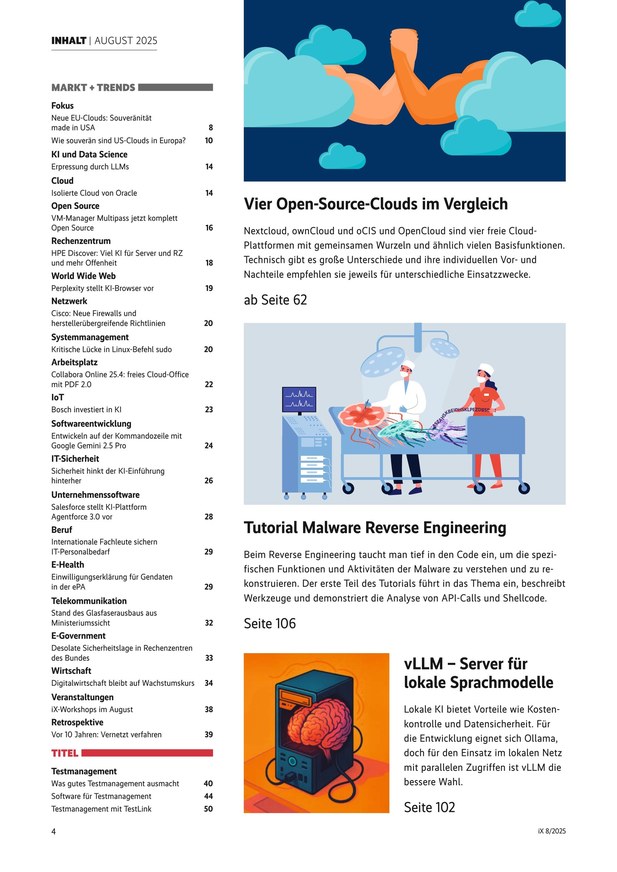 INHALT | AUGUST 2025

MARKT + TRENDS

Fokus
Neue EU-Clouds: Souveränität made in USA 8
Wie souverän sind US-Clouds in Europa? 10

KI und Data Science
Erpressung durch LLMs 14

Cloud
Isolierte Cloud von Oracle 14

Open Source
VM-Manager Multipass jetzt komplett Open Source 16

Rechenzentrum
HPE Discover: Viel KI für Server und RZ und mehr Offenheit 18

World Wide Web
Perplexity stellt KI-Browser vor 19

Netzwerk
Cisco: Neue Firewalls und herstellerübergreifende Richtlinien 20

Systemmanagement
Kritische Lücke in Linux-Befehl sudo 20

Arbeitsplatz
Collabora Online 25.4: freies Cloud-Office mit PDF 2.0 22

IoT
Bosch investiert in KI 23

Softwareentwicklung
Entwickeln auf der Kommandozeile mit Google Gemini 2.5 Pro 24

IT-Sicherheit
Sicherheit hinkt der KI-Einführung hinterher 26

Unternehmenssoftware
Salesforce stellt KI-Plattform Agentforce 3.0 vor 28

Beruf
Internationale Fachleute sichern IT-Personalbedarf 29

E-Health
Einwilligungserklärung für Gendaten in der ePA 29

Telekommunikation
Stand des Glasfaserausbaus aus Ministeriumssicht 32

E-Government
Desolate Sicherheitslage in Rechenzentren des Bundes 33

Wirtschaft
Digitalwirtschaft bleibt auf Wachstumskurs 34

Veranstaltungen
iX-Workshops im August 38

Retrospektive
Vor 10 Jahren: Vernetzt verfahren 39

TITEL

Testmanagement
Was gutes Testmanagement ausmacht 40
Software für Testmanagement 44
Testmanagement mit TestLink 50

Vier Open-Source-Clouds im Vergleich

Nextcloud, ownCloud und oCIS und OpenCloud sind vier freie Cloud-Plattformen mit gemeinsamen Wurzeln und ähnlich vielen Basisfunktionen. Technisch gibt es große Unterschiede und ihre individuellen Vor- und Nachteile empfehlen sie jeweils für unterschiedliche Einsatzzwecke.

ab Seite 62

Tutorial Malware Reverse Engineering

Beim Reverse Engineering taucht man tief in den Code ein, um die spezifischen Funktionen und Aktivitäten der Malware zu verstehen und zu rekonstruieren. Der erste Teil des Tutorials führt in das Thema ein, beschreibt Werkzeuge und demonstriert die Analyse von API-Calls und Shellcode.

Seite 106

vLLM – Server für lokale Sprachmodelle

Lokale KI bietet Vorteile wie Kostenkontrolle und Datensicherheit. Für die Entwicklung eignet sich Ollama, doch für den Einsatz im lokalen Netz mit parallelen Zugriffen ist vLLM die bessere Wahl.

Seite 102

4

iX 8/2025